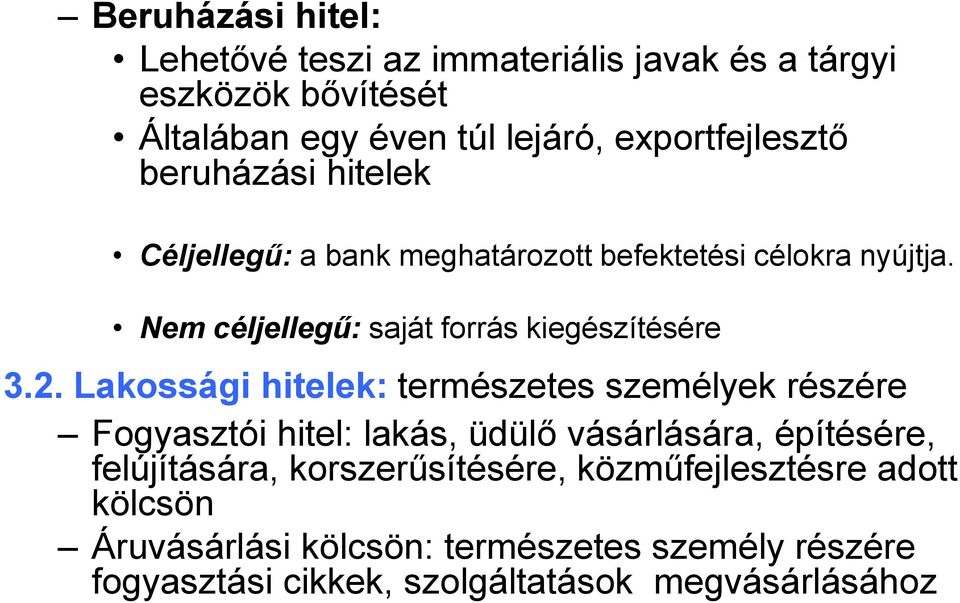 – Beruházási hitel:
• Lehetővé teszi az immateriális javak és a tárgyi eszközök bővítését
• Általában egy éven túl lejáró, exportfejlesztő beruházási hitelek
• Céljellegű: a bank meghatározott befektetési célokra nyújtja.
• Nem céljellegű: saját forrás kiegészítésére

3.2. Lakossági hitelek: természetes személyek részére
– Fogyasztói hitel: lakás, üdülő vásárlására, építésére, felújítására, korszerűsítésére, közműfejlesztésre adott kölcsön
– Áruvásárlási kölcsön: természetes személy részére fogyasztási cikkek, szolgáltatások megvásárlásához